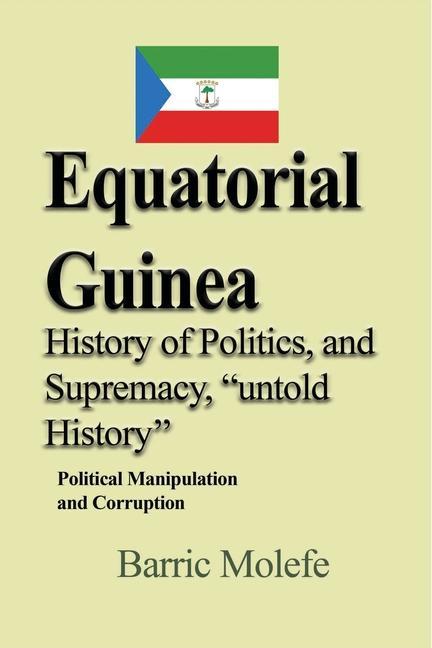 Equatorial Guinea

History of Politics, and Supremacy, “untold History”

Political Manipulation and Corruption

Barric Molefe